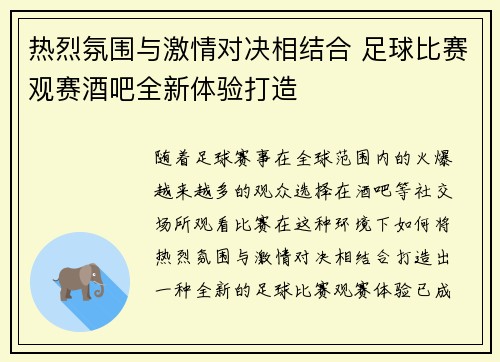 热烈氛围与激情对决相结合 足球比赛观赛酒吧全新体验打造

随着足球赛事在全球范围内的火爆越来越多的观众选择在酒吧等社交场所观看比赛在这种环境下如何将热烈氛围与激情对决相结合打造出一种全新的足球比赛观赛体验已成